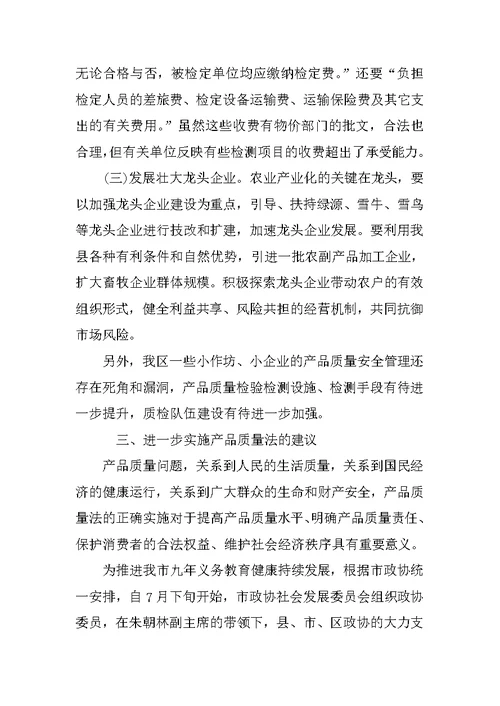 无论合格与否，被检定单位均应缴纳检定费。”还要“负担检定人员的差旅费、检定设备运输费、运输保险费及其它支出的有关费用。”虽然这些收费有物价部门的批文，合法也合理，但有关单位反映有些检测项目的收费超出了承受能力。

(三)发展壮大龙头企业。农业产业化的关键在龙头，要以加强龙头企业建设为重点，引导、扶持绿源、雪牛、雪鸟等龙头企业进行技改和扩建，加速龙头企业发展。要利用我县各种有利条件和自然优势，引进一批农副产品加工企业，扩大畜牧企业群体规模。积极探索龙头企业带动农户的有效组织形式，健全利益共享、风险共担的经营机制，共同抗御市场风险。

另外，我区一些小作坊、小企业的产品质量安全管理还存在死角和漏洞，产品质量检验检测设施、检测手段有待进一步提升，质检队伍建设有待进一步加强。

三、进一步实施产品质量法的建议

产品质量问题，关系到人民的生活质量，关系到国民经济的健康运行，关系到广大群众的生命和财产安全，产品质量法的正确实施对于提高产品质量水平、明确产品质量责任、保护消费者的合法权益、维护社会经济秩序具有重要意义。

为推进我市九年义务教育健康持续发展，根据市政协统一安排，自7月下旬开始，市政协社会发展委员会组织政协委员，在朱朝林副主席的带领下，县、市、区政协的大力支